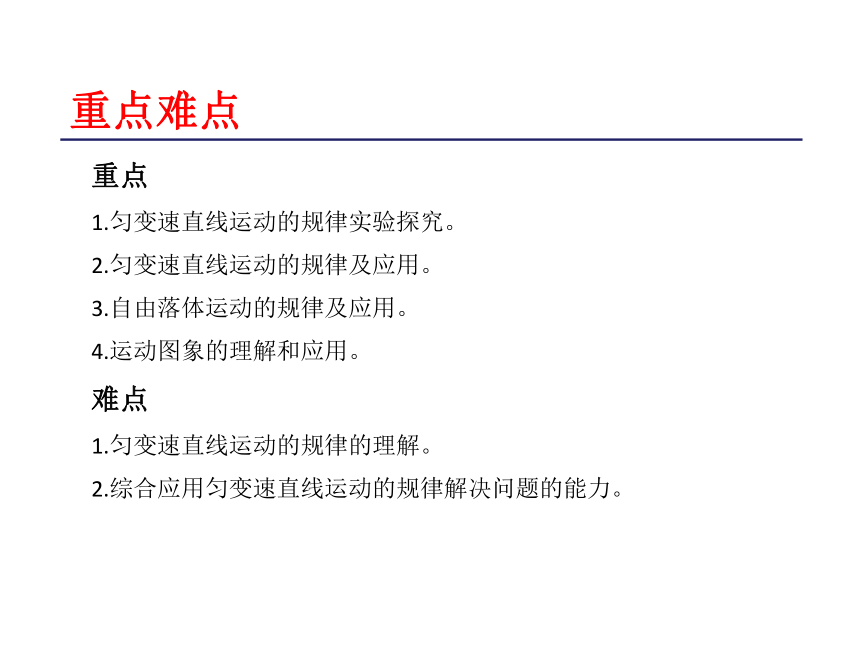 重点难点

重点

1.匀变速直线运动的规律实验探究。

2.匀变速直线运动的规律及应用。

3.自由落体运动的规律及应用。

4.运动图象的理解和应用。

难点

1.匀变速直线运动的规律的理解。

2.综合应用匀变速直线运动的规律解决问题的能力。